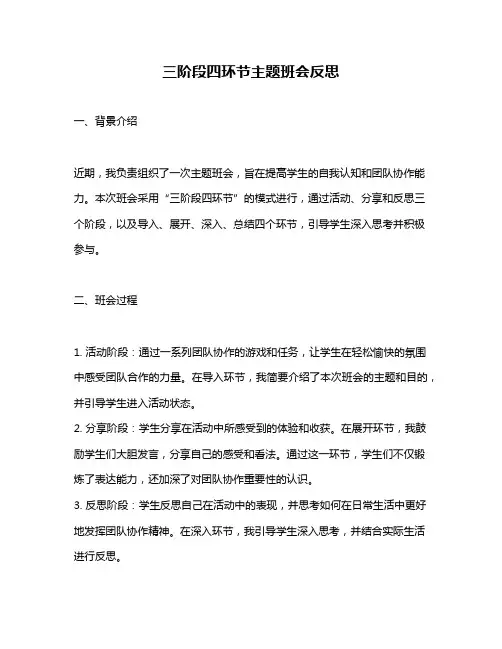 三阶段四环节主题班会反思

一、背景介绍

近期，我负责组织了一次主题班会，旨在提高学生的自我认知和团队协作能力。本次班会采用“三阶段四环节”的模式进行，通过活动、分享和反思三个阶段，以及导入、展开、深入、总结四个环节，引导学生深入思考并积极参与。

二、班会过程

1. 活动阶段：通过一系列团队协作的游戏和任务，让学生在轻松愉快的氛围中感受团队合作的力量。在导入环节，我简要介绍了本次班会的主题和目的，并引导学生进入活动状态。
2. 分享阶段：学生分享在活动中所感受到的体验和收获。在展开环节，我鼓励学生们大胆发言，分享自己的感受和看法。通过这一环节，学生们不仅锻炼了表达能力，还加深了对团队协作重要性的认识。
3. 反思阶段：学生反思自己在活动中的表现，并思考如何在日常生活中更好地发挥团队协作精神。在深入环节，我引导学生深入思考，并结合实际生活进行反思。